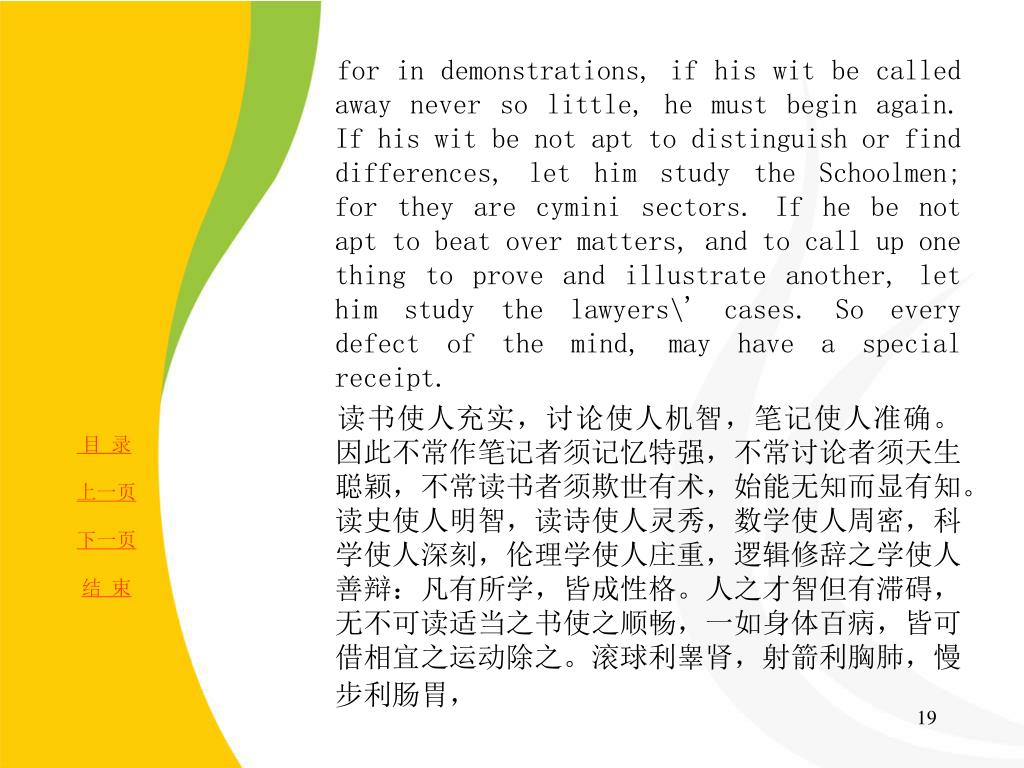 for in demonstrations, if his wit be called away never so little, he must begin again. If his wit be not apt to distinguish or find differences, let him study the Schoolmen; for they are cymini sectors. If he be not apt to beat over matters, and to call up one thing to prove and illustrate another, let him study the lawyers\' cases. So every defect of the mind, may have a special receipt.

读书使人充实，讨论使人机智，笔记使人准确。因此不常作笔记者须记忆特强，不常讨论者须天生聪颖，不常读书者须欺世有术，始能无知而显有知。读史使人明智，读诗使人灵秀，数学使人周密，科学使人深刻，伦理学使人庄重，逻辑修辞之学使人善辩：凡有所学，皆成性格。人之才智但有滞碍，无不可读适当之书使之顺畅，一如身体百病，皆可借相宜之运动除之。滚球利睾肾，射箭利胸肺，慢步利肠胃，

目 录
上一页
下一页
结 束

19